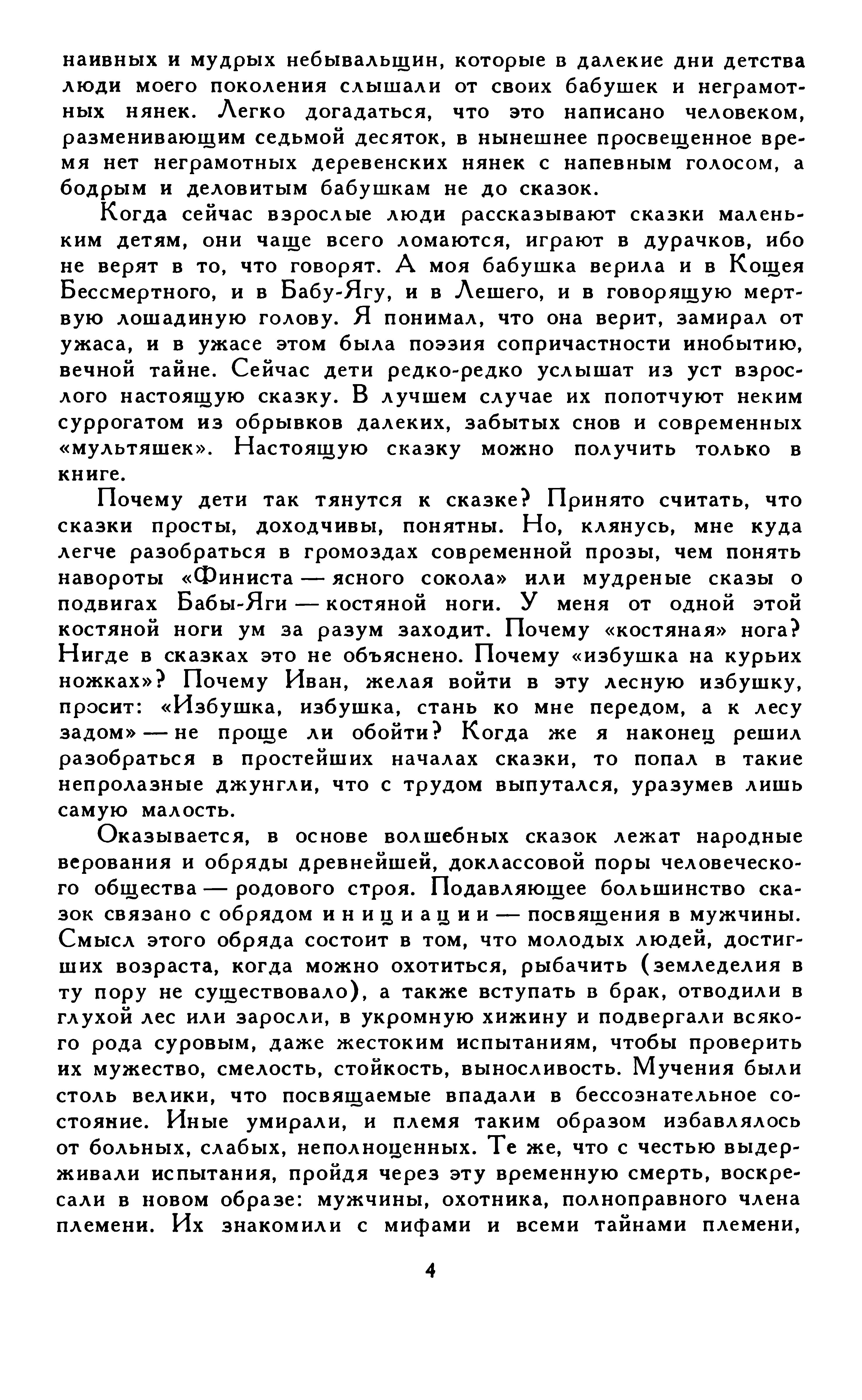 наивных и мудрых небывальщин, которые в далекие дни детства люди моего поколения слышали от своих бабушек и неграмотных нянек. Легко догадаться, что это написано человеком, разменивающим седьмой десяток, в нынешнее просвещенное время нет неграмотных деревенских нянек с напевным голосом, а бодрым и деловитым бабушкам не до сказок.

Когда сейчас взрослые люди рассказывают сказки маленьким детям, они чаще всего ломаются, играют в дурачков, ибо не верят в то, что говорят. А моя бабушка верила и в Кощея Бессмертного, и в Бабу-Ягу, и в Лешего, и в говорящую мертвую лошадиную голову. Я понимал, что она верит, замирал от ужаса, и в ужасе этом была поэзия сопричастности инобытию, вечной тайне. Сейчас дети редко-редко услышат из уст взрослого настоящую сказку. В лучшем случае их попотчуют неким суррогатом из обрывков далеких, забытых снов и современных «мультяшек». Настоящую сказку можно получить только в книге.

Почему дети так тянутся к сказке? Принято считать, что сказки просты, доходчивы, понятны. Но, клянусь, мне куда легче разобраться в громоздах современной прозы, чем понять навороты «Финиста — ясного сокола» или мудреные сказы о подвигах Бабы-Яги — костяной ноги. У меня от одной этой костяной ноги ум за разум заходит. Почему «костяная» нога? Нигде в сказках это не объяснено. Почему «избушка на курьих ножках»? Почему Иван, желая войти в эту лесную избушку, просит: «Избушка, избушка, стань ко мне передом, а к лесу задом» — не проще ли обойти? Когда же я наконец решил разобраться в простейших началах сказки, то попал в такие непролазные джунгли, что с трудом выпутался, уразумев лишь самую малость.

Оказывается, в основе волшебных сказок лежат народные верования и обряды древнейшей, доклассовой поры человеческого общества — родового строя. Подавляющее большинство сказок связано с обрядом инициации — посвящения в мужчины. Смысл этого обряда состоит в том, что молодых людей, достигших возраста, когда можно охотиться, рыбачить (земледелия в ту пору не существовало), а также вступать в брак, отводили в глухой лес или заросли, в укромную хижину и подвергали всякого рода суровым, даже жестоким испытаниям, чтобы проверить их мужество, смелость, стойкость, выносливость. Мучения были столь велики, что посвящаемые впадали в бессознательное состояние. Иные умирали, и племя таким образом избавлялось от больных, слабых, неполноценных. Те же, что с честью выдерживали испытания, пройдя через эту временную смерть, воскресали в новом образе: мужчины, охотника, полноправного члена племени. Их знакомили с мифами и всеми тайнами племени,

4